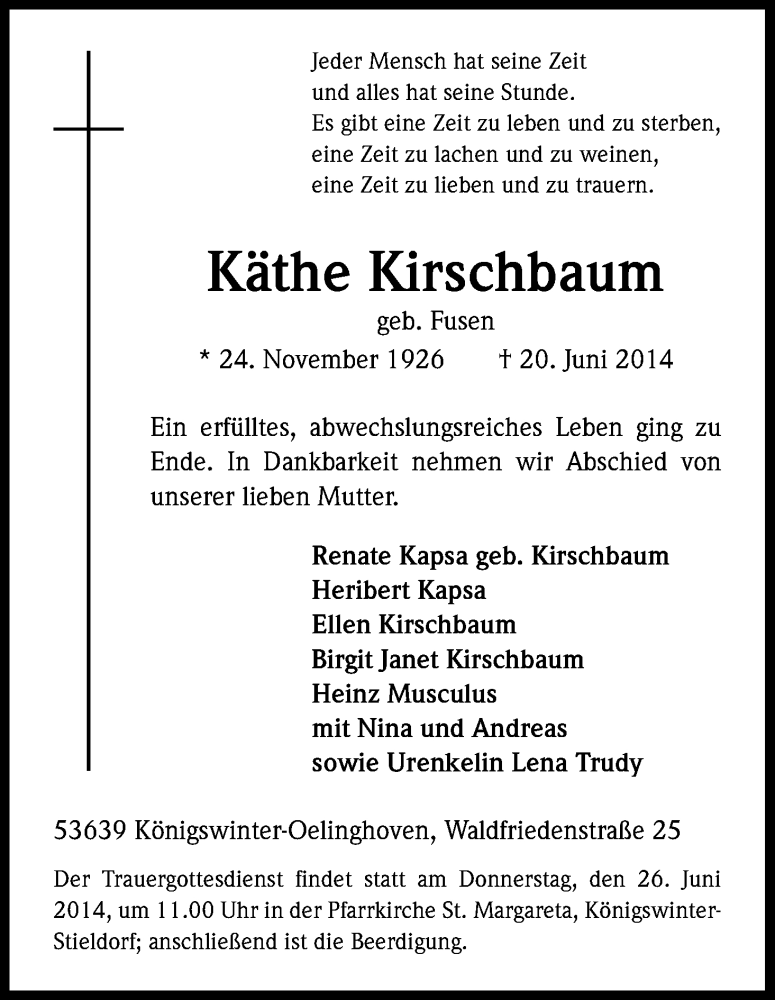 Jeder Mensch hat seine Zeit
und alles hat seine Stunde.
Es gibt eine Zeit zu leben und zu sterben,
eine Zeit zu lachen und zu weinen,
eine Zeit zu lieben und zu trauern.

Käthe Kirschbaum

geb. Fusen

* 24. November 1926 † 20. Juni 2014

Ein erfülltes, abwechslungsreiches Leben ging zu Ende. In Dankbarkeit nehmen wir Abschied von unserer lieben Mutter.

Renate Kapsa geb. Kirschbaum
Heribert Kapsa
Ellen Kirschbaum
Birgit Janet Kirschbaum
Heinz Musculus
mit Nina und Andreas
sowie Urenkelin Lena Trudy

53639 Königswinter-Oelinghoven, Waldfriedenstraße 25

Der Trauergottesdienst findet statt am Donnerstag, den 26. Juni 2014, um 11.00 Uhr in der Pfarrkirche St. Margareta, Königswinter-Stieldorf; anschließend ist die Beerdigung.